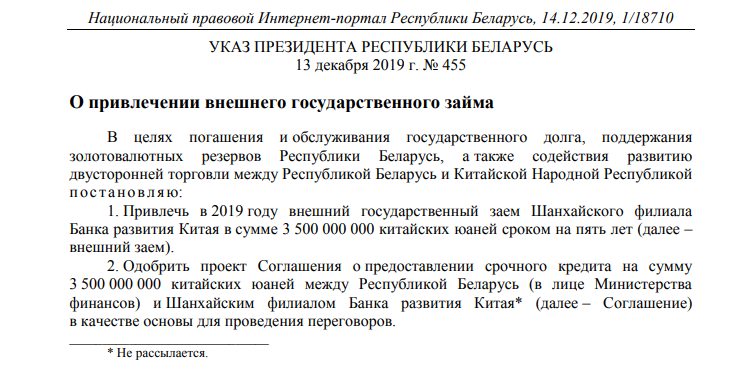 Национальный правовой Интернет-портал Республики Беларусь, 14.12.2019, 1/18710

УКАЗ ПРЕЗИДЕНТА РЕСПУБЛИКИ БЕЛАРУСЬ
13 декабря 2019 г. № 455

О привлечении внешнего государственного займа

В целях погашения и обслуживания государственного долга, поддержания золотовалютных резервов Республики Беларусь, а также содействия развитию двусторонней торговли между Республикой Беларусь и Китайской Народной Республикой постановляю:

1. Привлечь в 2019 году внешний государственный заем Шанхайского филиала Банка развития Китая в сумме 3 500 000 000 китайских юаней сроком на пять лет (далее – внешний заем).

2. Одобрить проект Соглашения о предоставлении срочного кредита на сумму 3 500 000 000 китайских юаней между Республикой Беларусь (в лице Министерства финансов) и Шанхайским филиалом Банка развития Китая* (далее – Соглашение) в качестве основы для проведения переговоров.

* Не рассылается.